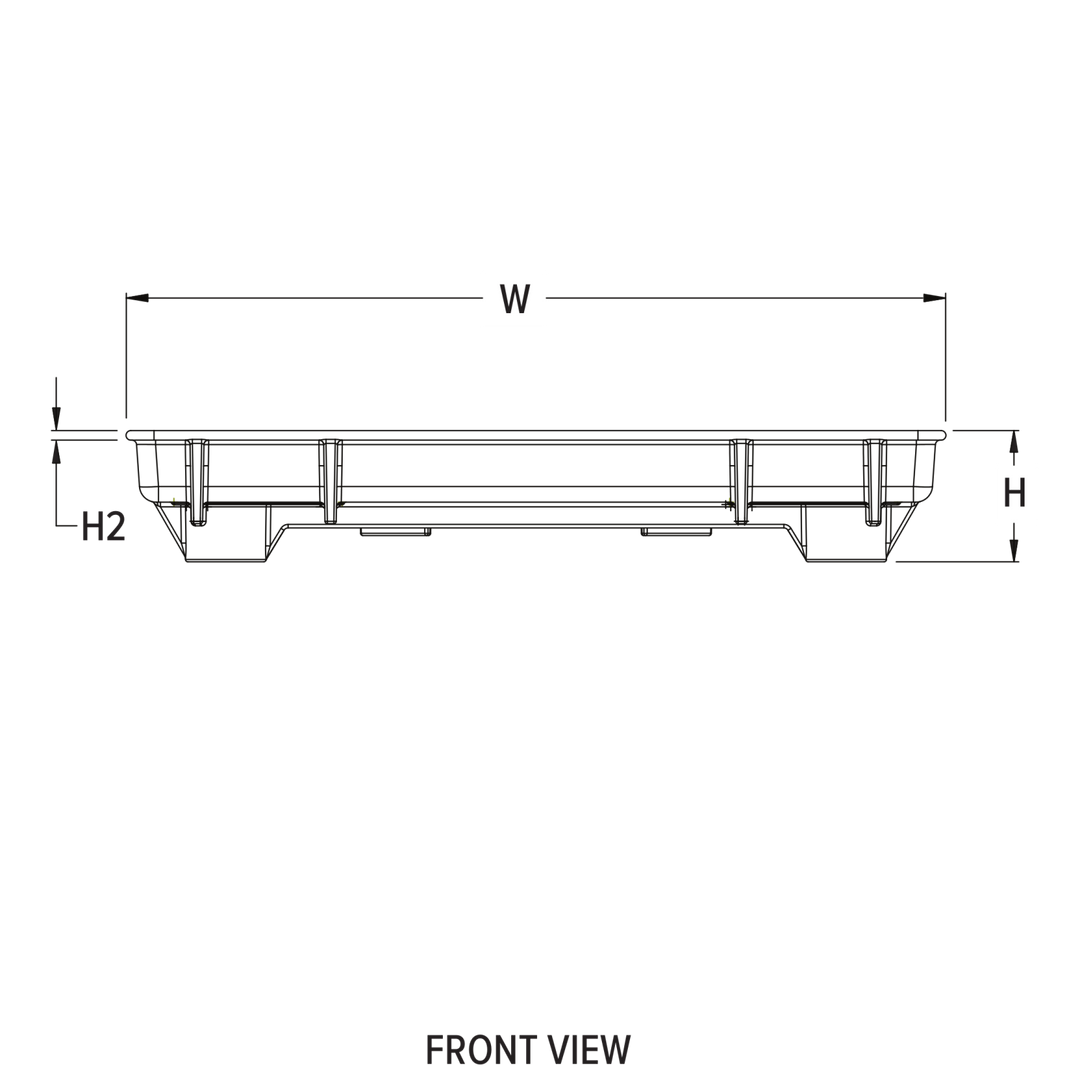 W

H2

H

FRONT VIEW